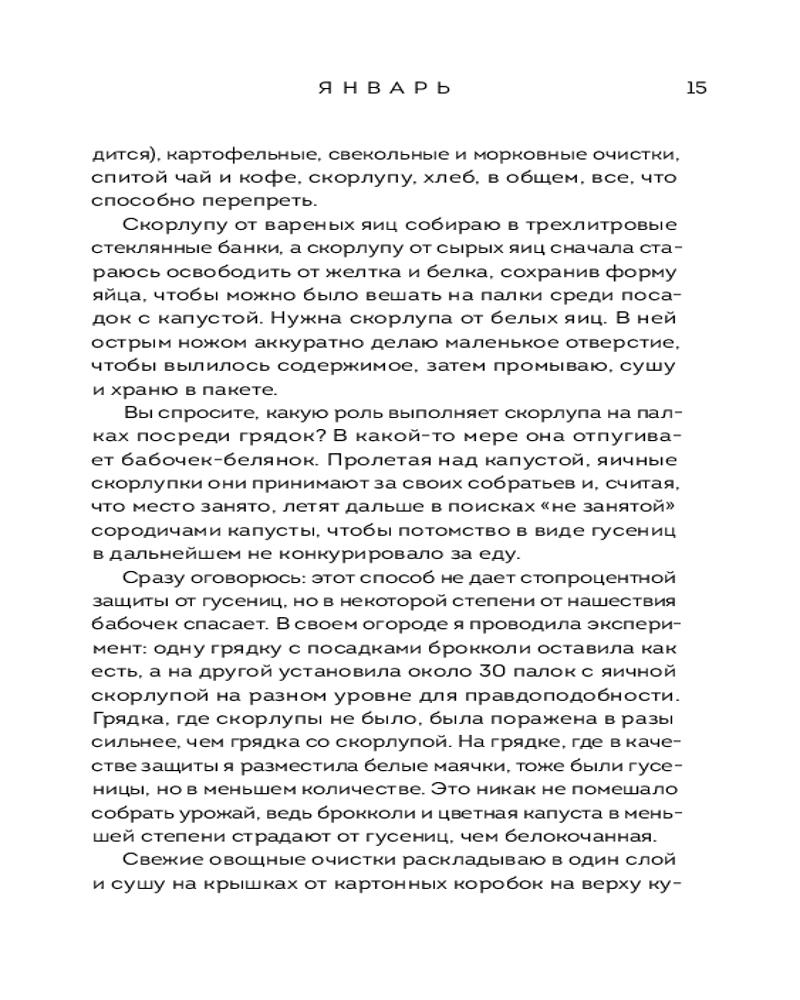 ЯНВАРЬ 15

дится), картофельные, свекольные и морковные очистки, спитой чай и кофе, скорлупу, хлеб, в общем, все, что способно перепреть.

Скорлупу от вареных яиц собираю в трехлитровые стеклянные банки, а скорлупу от сырых яиц сначала стараюсь освободить от желтка и белка, сохранив форму яйца, чтобы можно было вешать на палки среди посадок с капустой. Нужна скорлупа от белых яиц. В ней острым ножом аккуратно делаю маленькое отверстие, чтобы вылилось содержимое, затем промываю, сушу и храню в пакете.

Вы спросите, какую роль выполняет скорлупа на палках посреди грядок? В какой-то мере она отпугивает бабочек-белянок. Пролетая над капустой, яичные скорлупки они принимают за своих собратьев и, считая, что место занято, летят дальше в поисках «не занятой» сородичами капусты, чтобы потомство в виде гусениц в дальнейшем не конкурировало за еду.

Сразу оговорюсь: этот способ не дает стопроцентной защиты от гусениц, но в некоторой степени от нашествия бабочек спасает. В своем огороде я проводила эксперимент: одну грядку с посадками брокколи оставила как есть, а на другой установила около 30 палок с яичной скорлупой на разном уровне для правдоподобности. Грядка, где скорлупы не было, была поражена в разы сильнее, чем грядка со скорлупой. На грядке, где в качестве защиты я разместила белые маячки, тоже были гусеницы, но в меньшем количестве. Это никак не помешало собрать урожай, ведь брокколи и цветная капуста в меньшей степени страдают от гусениц, чем белокочанная.

Свежие овощные очистки раскладываю в один слой и сушу на крышках от картонных коробок на верху ку-